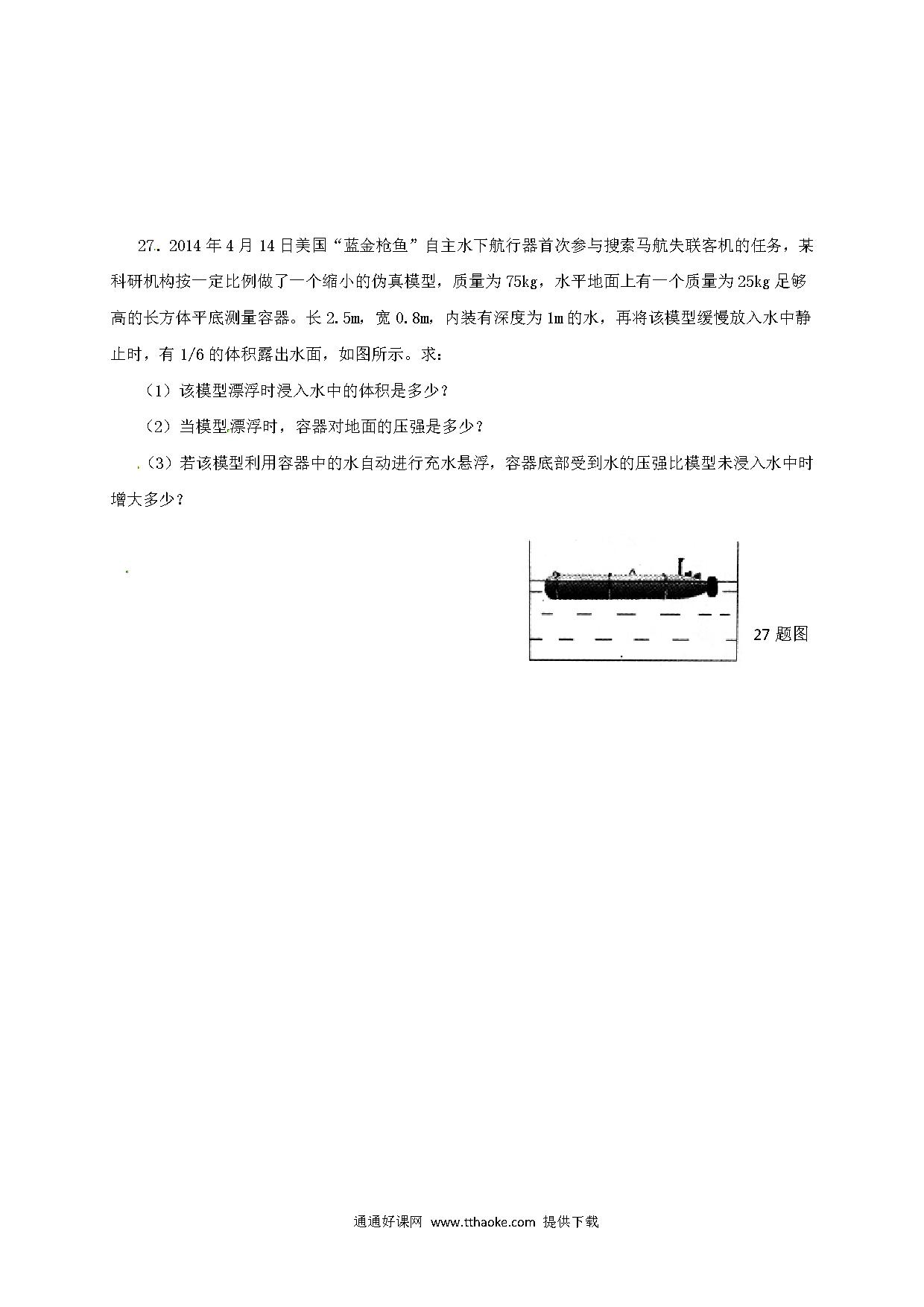 27．2014 年 4 月 14 日美国“蓝金枪鱼”自主水下航行器首次参与搜索马航失联客机的任务，某科研机构按一定比例做了一个缩小的伪真模型，质量为 75kg，水平地面上有一个质量为 25kg 足够高的长方体平底测量容器。长 2.5m，宽 0.8m，内装有深度为 1m 的水，再将该模型缓慢放入水中静止时，有 1/6 的体积露出水面，如图所示。求：

（1）该模型漂浮时浸入水中的体积是多少？

（2）当模型漂浮时，容器对地面的压强是多少？

（3）若该模型利用容器中的水自动进行充水悬浮，容器底部受到水的压强比模型未浸入水中时增大多少？

27 题图

通通好课网 www.tthaoke.com 提供下载